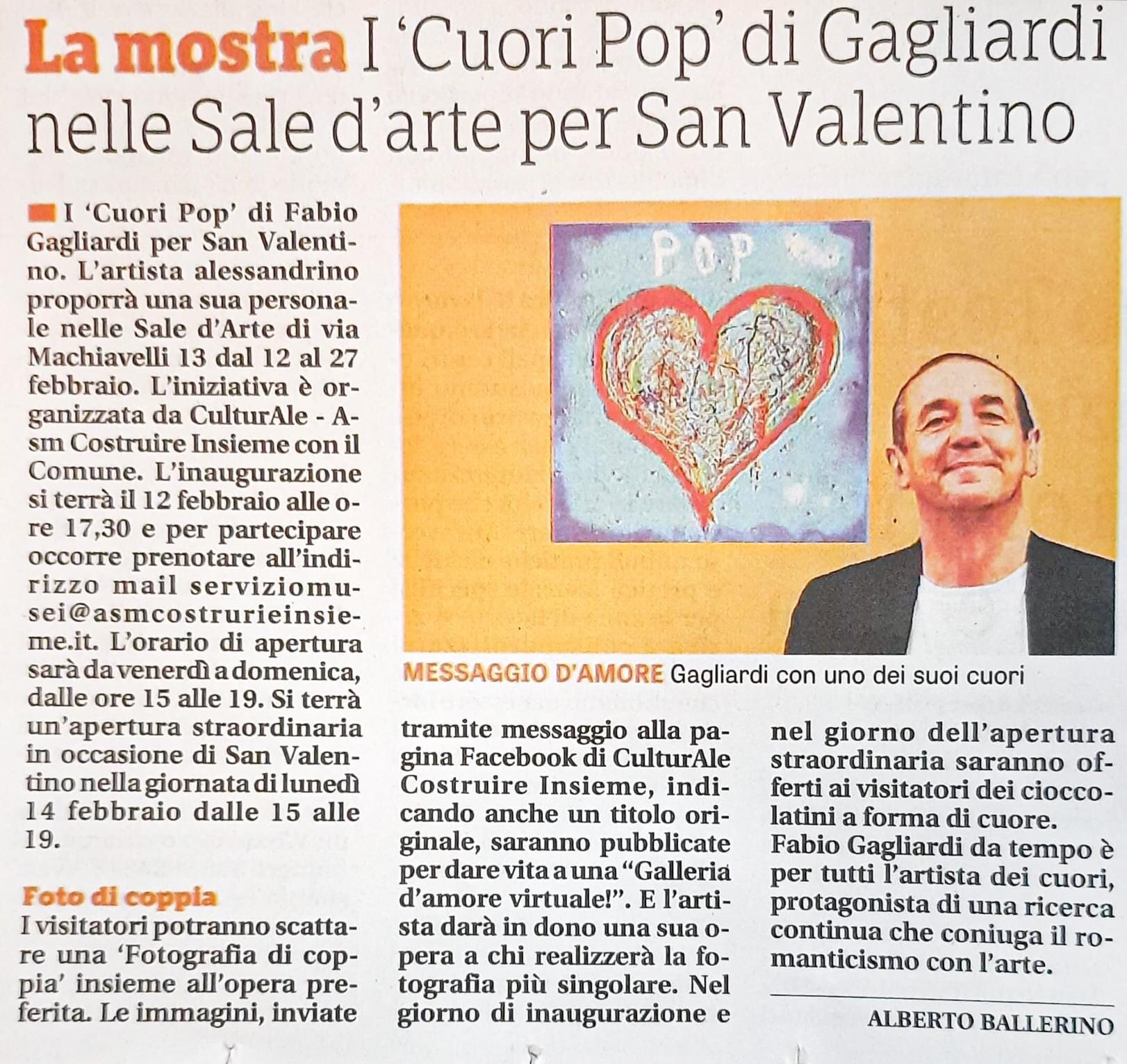 La mostra I 'Cuori Pop' di Gagliardi nelle Sale d'arte per San Valentino

I 'Cuori Pop' di Fabio Gagliardi per San Valentino. L'artista alessandrino proporrà una sua personale nelle Sale d'Arte di via Machiavelli 13 dal 12 al 27 febbraio. L'iniziativa è organizzata da CulturAle - Asm Costruire Insieme con il Comune. L'inaugurazione si terrà il 12 febbraio alle ore 17,30 e per partecipare occorre prenotare all'indirizzo mail serviziomusei@asmcostrurieinsieme.it. L'orario di apertura sarà da venerdì a domenica, dalle ore 15 alle 19. Si terrà un'apertura straordinaria in occasione di San Valentino nella giornata di lunedì 14 febbraio dalle 15 alle 19.

Foto di coppia
I visitatori potranno scattare una 'Fotografia di coppia' insieme all'opera preferita. Le immagini, inviate tramite messaggio alla pagina Facebook di CulturAle Costruire Insieme, indicando anche un titolo originale, saranno pubblicate per dare vita a una "Galleria d'amore virtuale!". E l'artista darà in dono una sua opera a chi realizzerà la fotografia più singolare. Nel giorno di inaugurazione e nel giorno dell'apertura straordinaria saranno offerti ai visitatori dei cioccolatini a forma di cuore.
Fabio Gagliardi da tempo è per tutti l'artista dei cuori, protagonista di una ricerca continua che coniuga il romanticismo con l'arte.

ALBERTO BALLERINO

POP

MESSAGGIO D'AMORE Gagliardi con uno dei suoi cuori